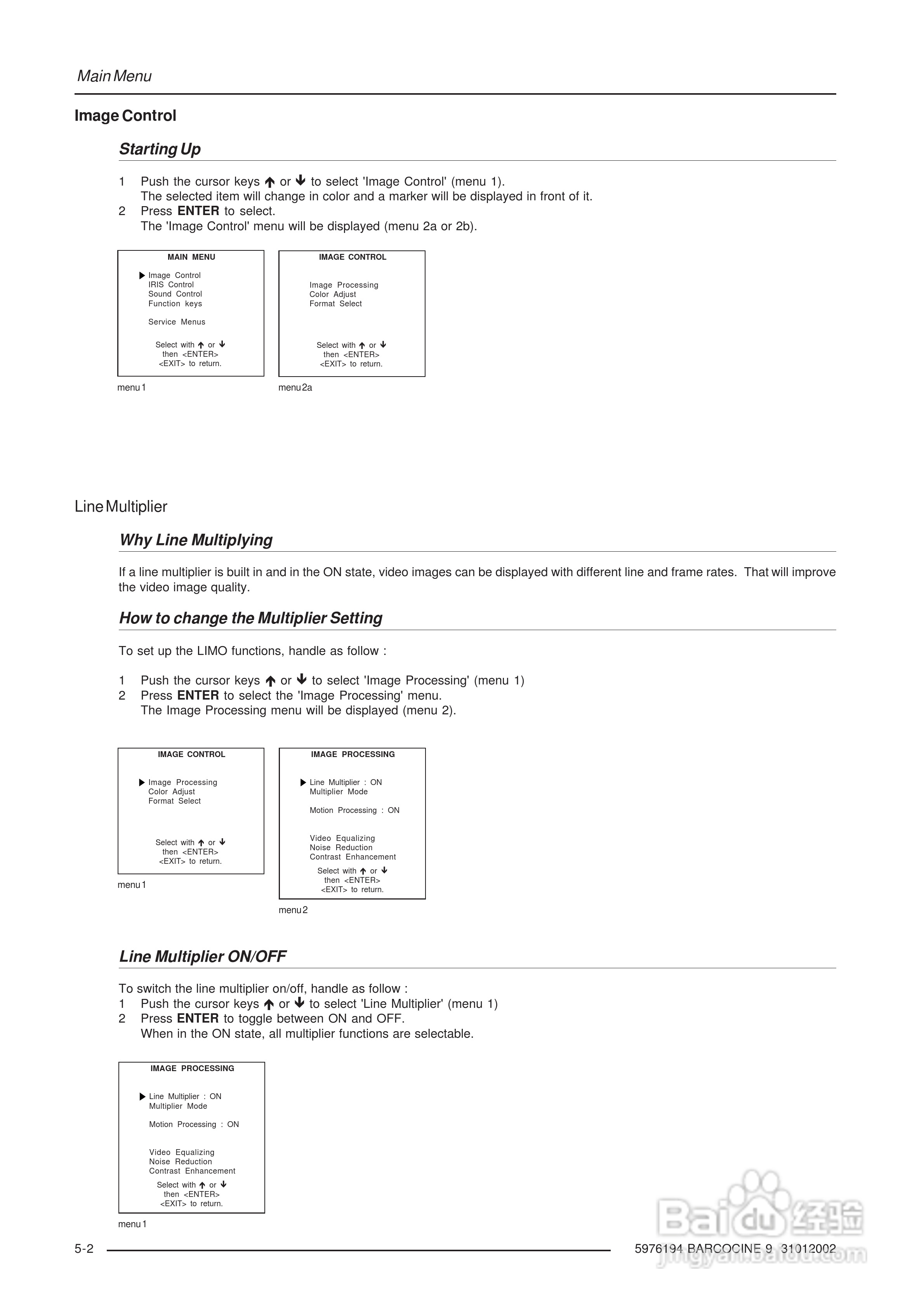 Main Menu

Image Control

Starting Up

1 Push the cursor keys ↑ or ↓ to select 'Image Control' (menu 1).
The selected item will change in color and a marker will be displayed in front of it.
2 Press **ENTER** to select.
The 'Image Control' menu will be displayed (menu 2a or 2b).

MAIN MENU

▶ Image Control
IRIS Control
Sound Control
Function keys

Service Menus

Select with ↑ or ↓
then <ENTER>
<EXIT> to return.

menu 1

IMAGE CONTROL

Image Processing
Color Adjust
Format Select

Select with ↑ or ↓
then <ENTER>
<EXIT> to return.

menu 2a

Line Multiplier

Why Line Multiplying

If a line multiplier is built in and in the ON state, video images can be displayed with different line and frame rates. That will improve the video image quality.

How to change the Multiplier Setting

To set up the LIMO functions, handle as follow :

1 Push the cursor keys ↑ or ↓ to select 'Image Processing' (menu 1)
2 Press **ENTER** to select the 'Image Processing' menu.
The Image Processing menu will be displayed (menu 2).

IMAGE CONTROL

▶ Image Processing
Color Adjust
Format Select

Select with ↑ or ↓
then <ENTER>
<EXIT> to return.

menu 1

IMAGE PROCESSING

▶ Line Multiplier : ON
Multiplier Mode

Motion Processing : ON

Video Equalizing
Noise Reduction
Contrast Enhancement

Select with ↑ or ↓
then <ENTER>
<EXIT> to return.

menu 2

Line Multiplier ON/OFF

To switch the line multiplier on/off, handle as follow :
1 Push the cursor keys ↑ or ↓ to select 'Line Multiplier' (menu 1)
2 Press **ENTER** to toggle between ON and OFF.
When in the ON state, all multiplier functions are selectable.

IMAGE PROCESSING

▶ Line Multiplier : ON
Multiplier Mode

Motion Processing : ON

Video Equalizing
Noise Reduction
Contrast Enhancement

Select with ↑ or ↓
then <ENTER>
<EXIT> to return.

menu 1

5-2

5976194 BARCOCINE 9 31012002

Baidu 经验
jingyan.baidu.com